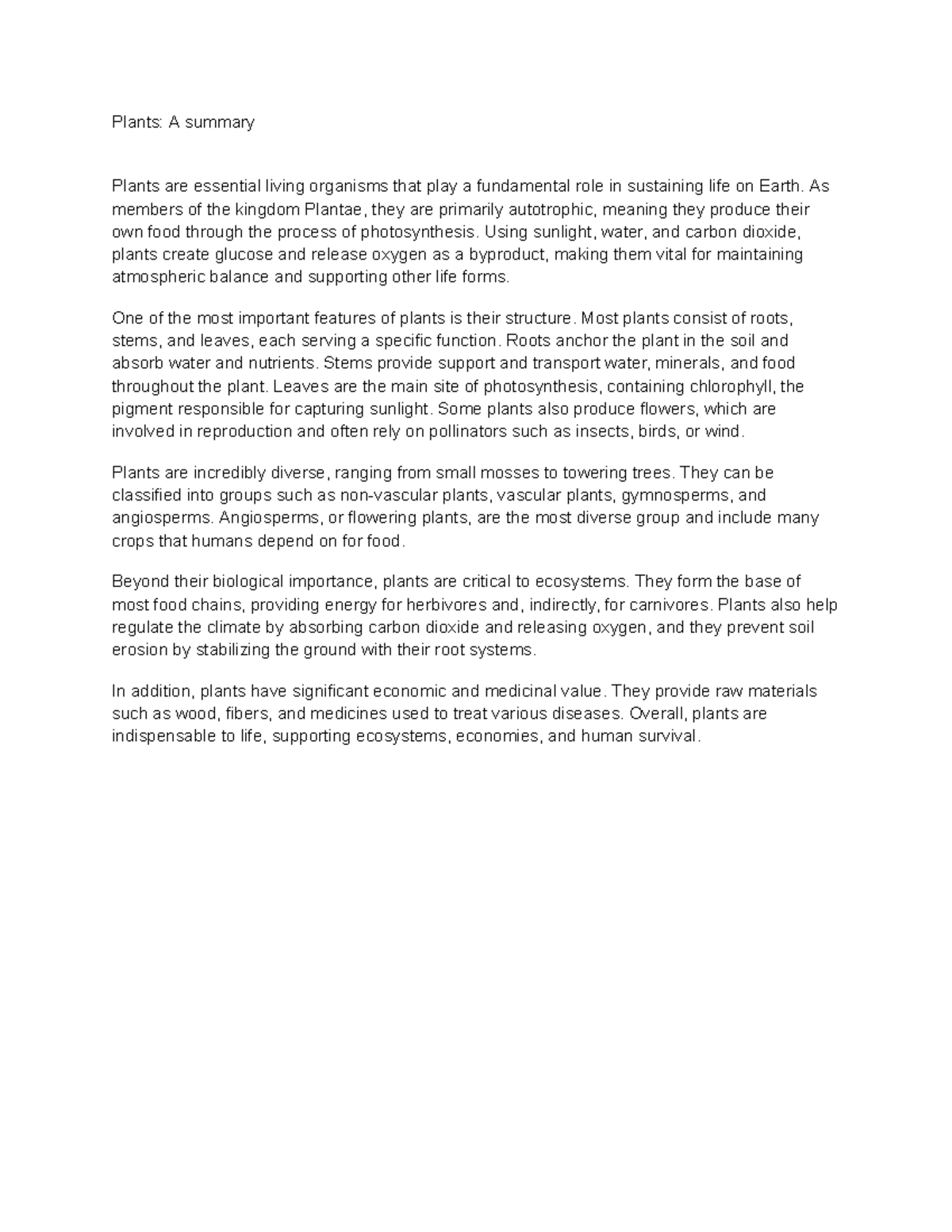 Plants: A summary

Plants are essential living organisms that play a fundamental role in sustaining life on Earth. As members of the kingdom Plantae, they are primarily autotrophic, meaning they produce their own food through the process of photosynthesis. Using sunlight, water, and carbon dioxide, plants create glucose and release oxygen as a byproduct, making them vital for maintaining atmospheric balance and supporting other life forms.

One of the most important features of plants is their structure. Most plants consist of roots, stems, and leaves, each serving a specific function. Roots anchor the plant in the soil and absorb water and nutrients. Stems provide support and transport water, minerals, and food throughout the plant. Leaves are the main site of photosynthesis, containing chlorophyll, the pigment responsible for capturing sunlight. Some plants also produce flowers, which are involved in reproduction and often rely on pollinators such as insects, birds, or wind.

Plants are incredibly diverse, ranging from small mosses to towering trees. They can be classified into groups such as non-vascular plants, vascular plants, gymnosperms, and angiosperms. Angiosperms, or flowering plants, are the most diverse group and include many crops that humans depend on for food.

Beyond their biological importance, plants are critical to ecosystems. They form the base of most food chains, providing energy for herbivores and, indirectly, for carnivores. Plants also help regulate the climate by absorbing carbon dioxide and releasing oxygen, and they prevent soil erosion by stabilizing the ground with their root systems.

In addition, plants have significant economic and medicinal value. They provide raw materials such as wood, fibers, and medicines used to treat various diseases. Overall, plants are indispensable to life, supporting ecosystems, economies, and human survival.